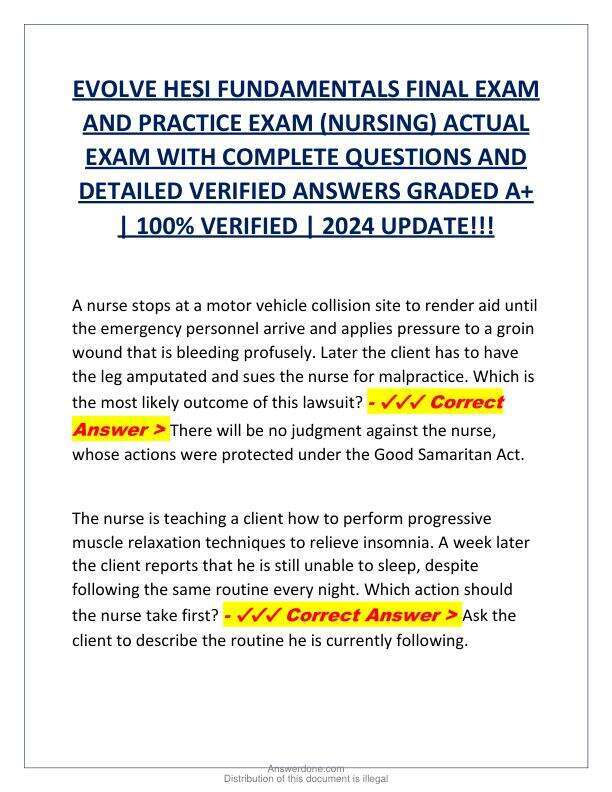 EVOLVE HESI FUNDAMENTALS FINAL EXAM AND PRACTICE EXAM (NURSING) ACTUAL EXAM WITH COMPLETE QUESTIONS AND DETAILED VERIFIED ANSWERS GRADED A+ | 100% VERIFIED | 2024 UPDATE!!!

A nurse stops at a motor vehicle collision site to render aid until the emergency personnel arrive and applies pressure to a groin wound that is bleeding profusely. Later the client has to have the leg amputated and sues the nurse for malpractice. Which is the most likely outcome of this lawsuit? - ✓✓✓ Correct Answer > There will be no judgment against the nurse, whose actions were protected under the Good Samaritan Act.

The nurse is teaching a client how to perform progressive muscle relaxation techniques to relieve insomnia. A week later the client reports that he is still unable to sleep, despite following the same routine every night. Which action should the nurse take first? - ✓✓✓ Correct Answer > Ask the client to describe the routine he is currently following.

Answerdone.com
Distribution of this document is illegal